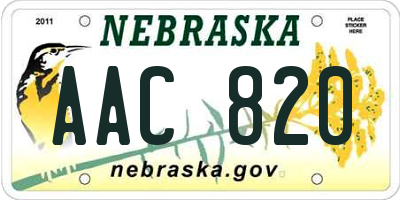 2011

NEBRASKA

PLACE STICKER HERE

AAC 820

nebraska.gov